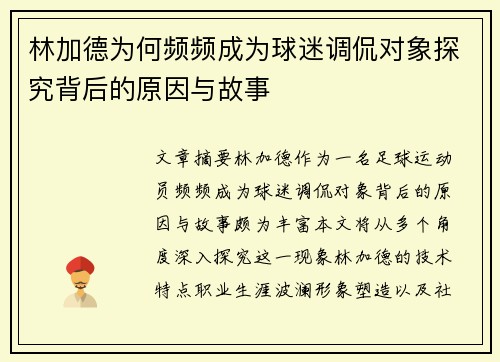 林加德为何频频成为球迷调侃对象探究背后的原因与故事

文章摘要林加德作为一名足球运动员频频成为球迷调侃对象背后的原因与故事颇为丰富本文将从多个角度深入探究这一现象林加德的技术特点职业生涯波澜形象塑造以及社